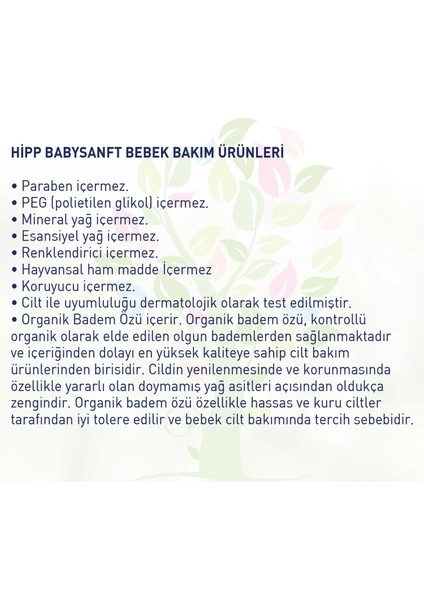 HİPP BABYSANFT BEBEK BAKIM ÜRÜNLERİ

• Paraben içermez.
• PEG (polietilen glikol) içermez.
• Mineral yağ içermez.
• Esansiyel yağ içermez.
• Renklendirici içermez.
• Hayvansal ham madde İçermez
• Koruyucu içermez.
• Cilt ile uyumluluğu dermatolojik olarak test edilmiştir.
• Organik Badem Özü içerir. Organik badem özü, kontrollü organik olarak elde edilen olgun bademlerden sağlanmaktadır ve içeriğinden dolayı en yüksek kaliteye sahip cilt bakım ürünlerinden birisidir. Cildin yenilenmesinde ve korunmasında özellikle yararlı olan doymamış yağ asitleri açısından oldukça zengindir. Organik badem özü özellikle hassas ve kuru ciltler tarafından iyi tolere edilir ve bebek cilt bakımında tercih sebebidir.